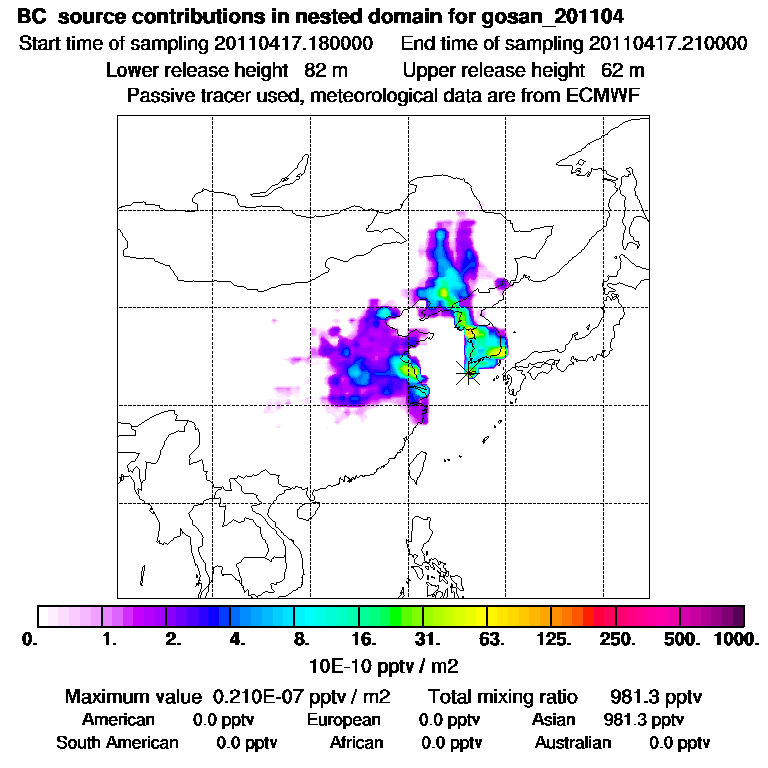 BC source contributions in nested domain for gosan_201104

Start time of sampling 20110417.180000 End time of sampling 20110417.210000

Lower release height 82 m Upper release height 62 m

Passive tracer used, meteorological data are from ECMWF

0. 1. 2. 4. 8. 16. 31. 63. 125. 250. 500. 1000.

10E-10 pptv / m2

Maximum value 0.210E-07 pptv / m2 Total mixing ratio 981.3 pptv

American 0.0 pptv European 0.0 pptv Asian 981.3 pptv

South American 0.0 pptv African 0.0 pptv Australian 0.0 pptv